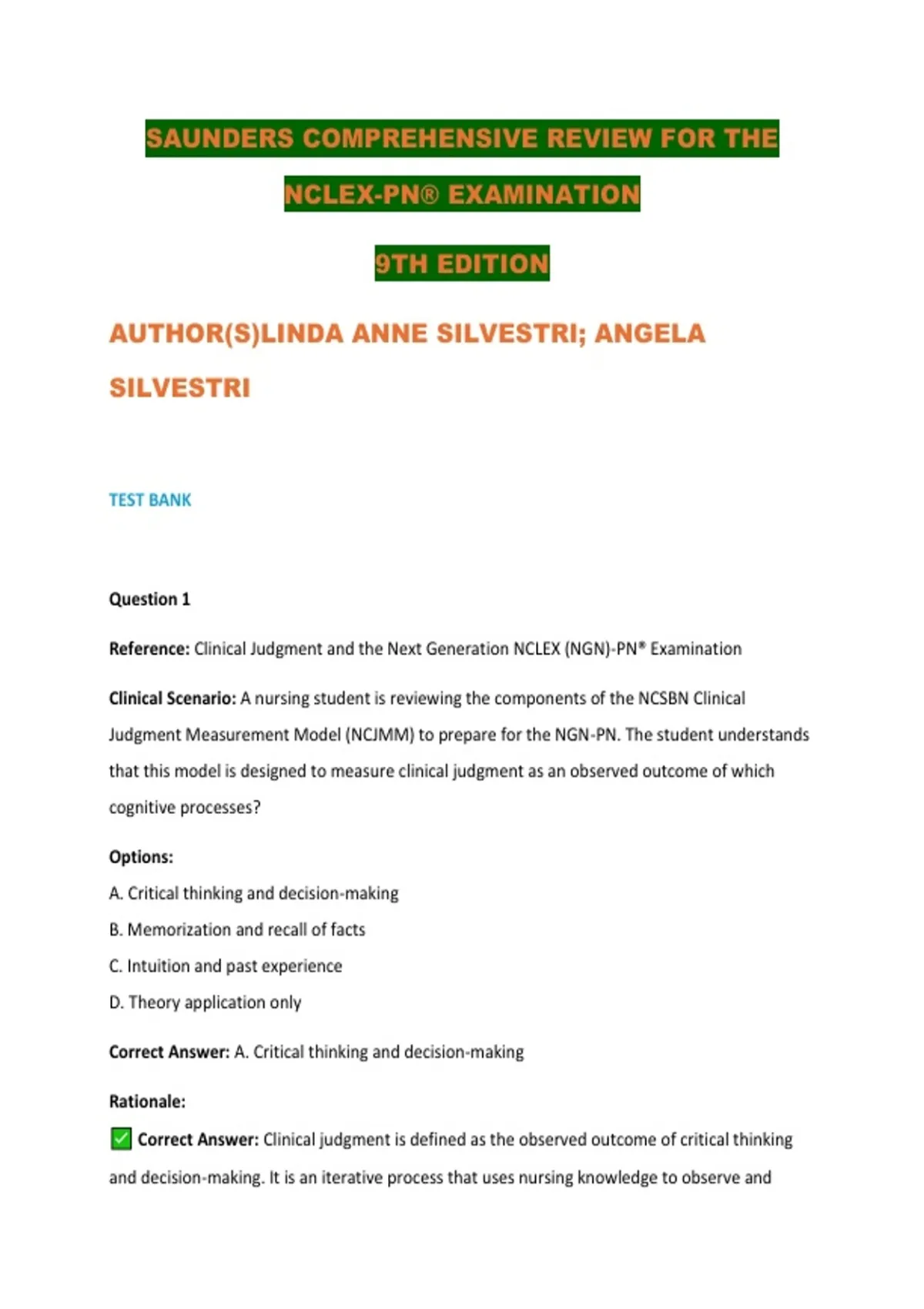 SAUNDERS COMPREHENSIVE REVIEW FOR THE NCLEX-PN® EXAMINATION

9TH EDITION

AUTHOR(S)LINDA ANNE SILVESTRI; ANGELA SILVESTRI

TEST BANK

Question 1

Reference: Clinical Judgment and the Next Generation NCLEX (NGN)-PN® Examination

Clinical Scenario: A nursing student is reviewing the components of the NCSBN Clinical Judgment Measurement Model (NCJMM) to prepare for the NGN-PN. The student understands that this model is designed to measure clinical judgment as an observed outcome of which cognitive processes?

Options:
A. Critical thinking and decision-making
B. Memorization and recall of facts
C. Intuition and past experience
D. Theory application only

Correct Answer: A. Critical thinking and decision-making

Rationale:
✅ Correct Answer: Clinical judgment is defined as the observed outcome of critical thinking and decision-making. It is an iterative process that uses nursing knowledge to observe and